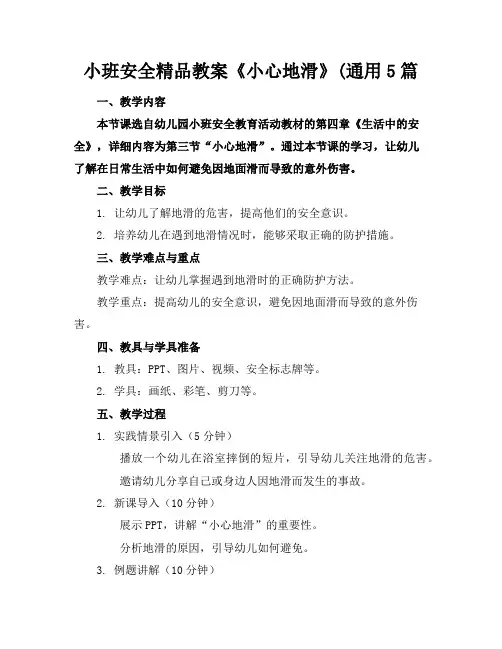 小班安全精品教案《小心地滑》(通用5篇

一、教学内容

本节课选自幼儿园小班安全教育活动教材的第四章《生活中的安全》，详细内容为第三节“小心地滑”。通过本节课的学习，让幼儿了解在日常生活中如何避免因地面滑而导致的意外伤害。

二、教学目标

1. 让幼儿了解地滑的危害，提高他们的安全意识。

2. 培养幼儿在遇到地滑情况时，能够采取正确的防护措施。

三、教学难点与重点

教学难点：让幼儿掌握遇到地滑时的正确防护方法。

教学重点：提高幼儿的安全意识，避免因地面滑而导致的意外伤害。

四、教具与学具准备

1. 教具：PPT、图片、视频、安全标志牌等。

2. 学具：画纸、彩笔、剪刀等。

五、教学过程

1. 实践情景引入（5分钟）

播放一个幼儿在浴室摔倒的短片，引导幼儿关注地滑的危害。

邀请幼儿分享自己或身边人因地滑而发生的事故。

2. 新课导入（10分钟）

展示PPT，讲解“小心地滑”的重要性。

分析地滑的原因，引导幼儿如何避免。

3. 例题讲解（10分钟）